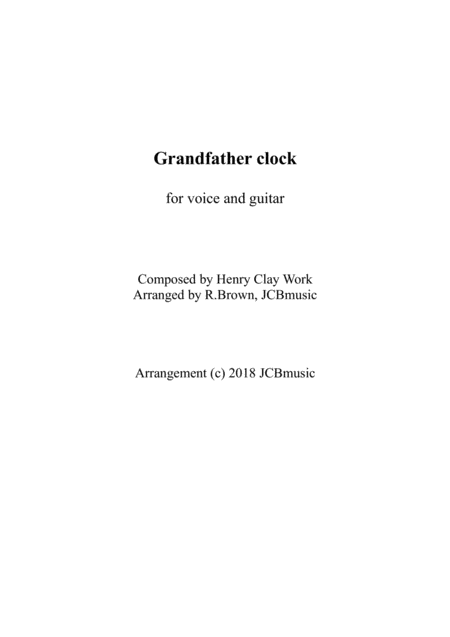 Grandfather clock

for voice and guitar

Composed by Henry Clay Work
Arranged by R.Brown, JCBmusic

Arrangement (c) 2018 JCBmusic